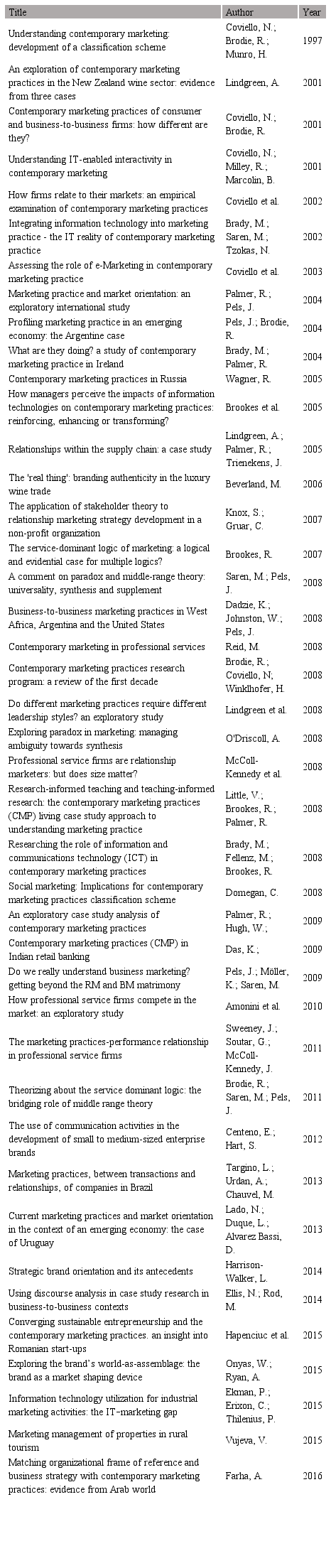 | Title | Author | Year |
|---|---|---|
| Understanding contemporary marketing: development of a classification scheme | Coviello, N.; Brodie, R.; Munro, H. | 1997 |
| An exploration of contemporary marketing practices in the New Zealand wine sector: evidence from three cases | Lindgreen, A. | 2001 |
| Contemporary marketing practices of consumer and business-to-business firms: how different are they? | Coviello, N.; Brodie, R. | 2001 |
| Understanding IT-enabled interactivity in contemporary marketing | Coviello, N.; Milley, R.; Marcolin, B. | 2001 |
| How firms relate to their markets: an empirical examination of contemporary marketing practices | Coviello et al. | 2002 |
| Integrating information technology into marketing practice - the IT reality of contemporary marketing practice | Brady, M.; Saren, M.; Tzokas, N. | 2002 |
| Assessing the role of e-Marketing in contemporary marketing practice | Coviello et al. | 2003 |
| Marketing practice and market orientation: an exploratory international study | Palmer, R.; Pels, J. | 2004 |
| Profiling marketing practice in an emerging economy: the Argentine case | Pels, J.; Brodie, R. | 2004 |
| What are they doing? a study of contemporary marketing practice in Ireland | Brady, M.; Palmer, R. | 2004 |
| Contemporary marketing practices in Russia | Wagner, R. | 2005 |
| How managers perceive the impacts of information technologies on contemporary marketing practices: reinforcing, enhancing or transforming? | Brookes et al. | 2005 |
| Relationships within the supply chain: a case study | Lindgreen, A.; Palmer, R.; Trienekens, J. | 2005 |
| The 'real thing': branding authenticity in the luxury wine trade | Beverland, M. | 2006 |
| The application of stakeholder theory to relationship marketing strategy development in a non-profit organization | Knox, S.; Gruar, C. | 2007 |
| The service-dominant logic of marketing: a logical and evidential case for multiple logics? | Brookes, R. | 2007 |
| A comment on paradox and middle-range theory: universality, synthesis and supplement | Saren, M.; Pels, J. | 2008 |
| Business-to-business marketing practices in West Africa, Argentina and the United States | Dadzie, K.; Johnston, W.; Pels, J. | 2008 |
| Contemporary marketing in professional services | Reid, M. | 2008 |
| Contemporary marketing practices research program: a review of the first decade | Brodie, R.; Coviello, N; Winklhofer, H. | 2008 |
| Do different marketing practices require different leadership styles? an exploratory study | Lindgreen et al. | 2008 |
| Exploring paradox in marketing: managing ambiguity towards synthesis | O'Driscoll, A. | 2008 |
| Professional service firms are relationship marketers: but does size matter? | McColl-Kennedy et al. | 2008 |
| Research-informed teaching and teaching-informed research: the contemporary marketing practices (CMP) living case study approach to understanding marketing practice | Little, V.; Brookes, R.; Palmer, R. | 2008 |
| Researching the role of information and communications technology (ICT) in contemporary marketing practices | Brady, M.; Fellenz, M.; Brookes, R. | 2008 |
| Social marketing: Implications for contemporary marketing practices classification scheme | Domegan, C. | 2008 |
| An exploratory case study analysis of contemporary marketing practices | Palmer, R.; Hugh, W.; | 2009 |
| Contemporary marketing practices (CMP) in Indian retail banking | Das, K.; | 2009 |
| Do we really understand business marketing? getting beyond the RM and BM matrimony | Pels, J.; Möller, K.; Saren, M. | 2009 |
| How professional service firms compete in the market: an exploratory study | Amonini et al. | 2010 |
| The marketing practices-performance relationship in professional service firms | Sweeney, J.; Soutar, G.; McColl-Kennedy, J. | 2011 |
| Theorizing about the service dominant logic: the bridging role of middle range theory | Brodie, R.; Saren, M.; Pels, J. | 2011 |
| The use of communication activities in the development of small to medium-sized enterprise brands | Centeno, E.; Hart, S. | 2012 |
| Marketing practices, between transactions and relationships, of companies in Brazil | Targino, L.; Urdan, A.; Chauvel, M. | 2013 |
| Current marketing practices and market orientation in the context of an emerging economy: the case of Uruguay | Lado, N.; Duque, L.; Alvarez Bassi, D. | 2013 |
| Strategic brand orientation and its antecedents | Harrison-Walker, L. | 2014 |
| Using discourse analysis in case study research in business-to-business contexts | Ellis, N.; Rod, M. | 2014 |
| Converging sustainable entrepreneurship and the contemporary marketing practices. an insight into Romanian start-ups | Hapenciuc et al. | 2015 |
| Exploring the brand's world-as-assemblage: the brand as a market shaping device | Onyas, W.; Ryan, A. | 2015 |
| Information technology utilization for industrial marketing activities: the IT–marketing gap | Ekman, P.; Erixon, C.; Thilenius, P. | 2015 |
| Marketing management of properties in rural tourism | Vujeva, V. | 2015 |
| Matching organizational frame of reference and business strategy with contemporary marketing practices: evidence from Arab world | Farha, A. | 2016 |